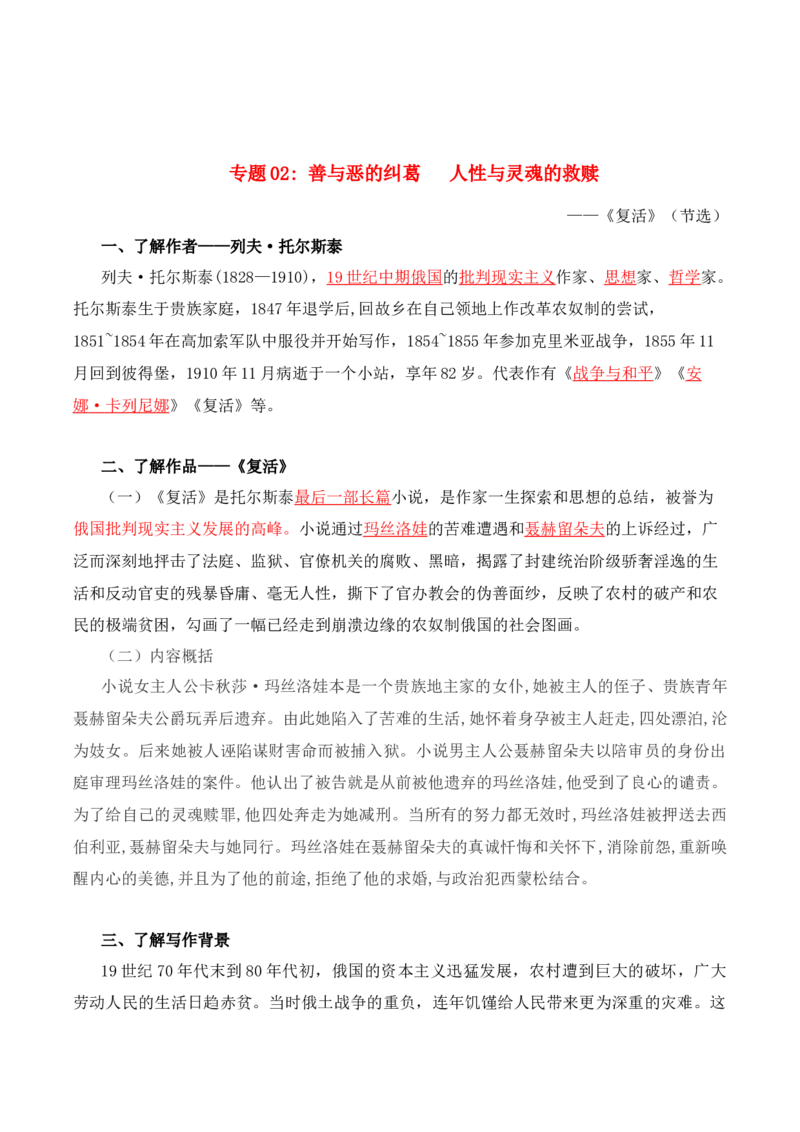 专题02：善与恶的纠葛　人性与灵魂的救赎

——《复活》（节选）

一、了解作者——列夫·托尔斯泰

列夫·托尔斯泰(1828—1910)，19世纪中期俄国的批判现实主义作家、思想家、哲学家。托尔斯泰生于贵族家庭，1847年退学后,回故乡在自己领地上作改革农奴制的尝试，1851~1854年在高加索军队中服役并开始写作，1854~1855年参加克里米亚战争，1855年11月回到彼得堡，1910年11月病逝于一个小站，享年82岁。代表作有《战争与和平》《安娜·卡列尼娜》《复活》等。

二、了解作品——《复活》

（一）《复活》是托尔斯泰最后一部长篇小说，是作家一生探索和思想的总结，被誉为俄国批判现实主义发展的高峰。小说通过玛丝洛娃的苦难遭遇和聂赫留朵夫的上诉经过，广泛而深刻地抨击了法庭、监狱、官僚机关的腐败、黑暗，揭露了封建统治阶级骄奢淫逸的生活和反动官吏的残暴昏庸、毫无人性，撕下了官办教会的伪善面纱，反映了农村的破产和农民的极端贫困，勾画了一幅已经走到崩溃边缘的农奴制俄国的社会图画。

（二）内容概括

小说女主人公卡秋莎·玛丝洛娃本是一个贵族地主家的女仆,她被主人的侄子、贵族青年聂赫留朵夫公爵玩弄后遗弃。由此她陷入了苦难的生活,她怀着身孕被主人赶走,四处漂泊,沦为妓女。后来她被人诬陷谋财害命而被捕入狱。小说男主人公聂赫留朵夫以陪审员的身份出庭审理玛丝洛娃的案件。他认出了被告就是从前被他遗弃的玛丝洛娃,他受到了良心的谴责。为了给自己的灵魂赎罪,他四处奔走为她减刑。当所有的努力都无效时，玛丝洛娃被押送去西伯利亚,聂赫留朵夫与她同行。玛丝洛娃在聂赫留朵夫的真诚忏悔和关怀下,消除前怨,重新唤醒内心的美德,并且为了他的前途,拒绝了他的求婚,与政治犯西蒙松结合。

三、了解写作背景

19世纪70年代末到80年代初，俄国的资本主义迅猛发展，农村遭到巨大的破坏，广大劳动人民的生活日趋赤贫。当时俄土战争的重负，连年饥馑给人民带来更为深重的灾难。这